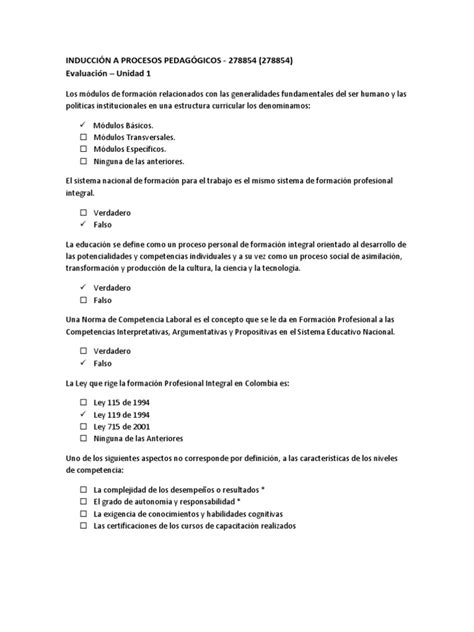 INDUCCIÓN A PROCESOS PEDAGÓGICOS - 278854 (278854)
Evaluación – Unidad 1

Los módulos de formación relacionados con las generalidades fundamentales del ser humano y las políticas institucionales en una estructura curricular los denominamos:

✓ Módulos Básicos.
☐ Módulos Transversales.
☐ Módulos Específicos.
☐ Ninguna de las anteriores.

El sistema nacional de formación para el trabajo es el mismo sistema de formación profesional integral.

☐ Verdadero
✓ Falso

La educación se define como un proceso personal de formación integral orientado al desarrollo de las potencialidades y competencias individuales y a su vez como un proceso social de asimilación, transformación y producción de la cultura, la ciencia y la tecnología.

✓ Verdadero
☐ Falso

Una Norma de Competencia Laboral es el concepto que se le da en Formación Profesional a las Competencias Interpretativas, Argumentativas y Propositivas en el Sistema Educativo Nacional.

☐ Verdadero
✓ Falso

La Ley que rige la formación Profesional Integral en Colombia es:

☐ Ley 115 de 1994
✓ Ley 119 de 1994
☐ Ley 715 de 2001
☐ Ninguna de las Anteriores

Uno de los siguientes aspectos no corresponde por definición, a las características de los niveles de competencia:

☐ La complejidad de los desempeños o resultados *
☐ El grado de autonomía y responsabilidad *
☐ La exigencia de conocimientos y habilidades cognitivas
☐ Las certificaciones de los cursos de capacitación realizados